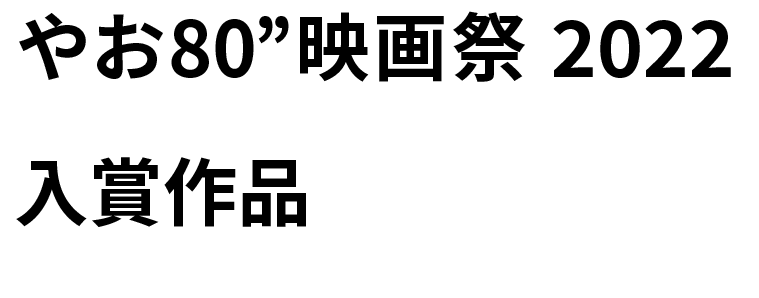 やお80”映画祭 2022

入賞作品